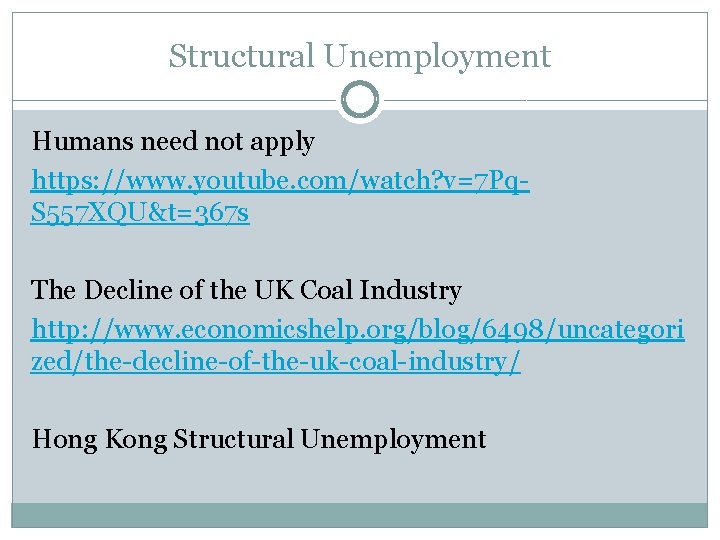 Structural Unemployment

Humans need not apply

https://www.youtube.com/watch?v=7Pq-S557XQU&t=367s

The Decline of the UK Coal Industry

http://www.economicshelp.org/blog/6498/uncategorized/the-decline-of-the-uk-coal-industry/

Hong Kong Structural Unemployment